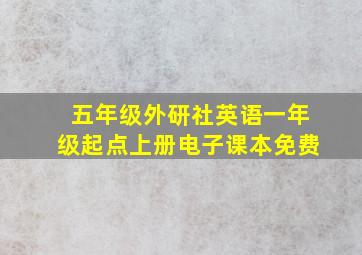 五年级外研社英语一年级起点上册电子课本免费